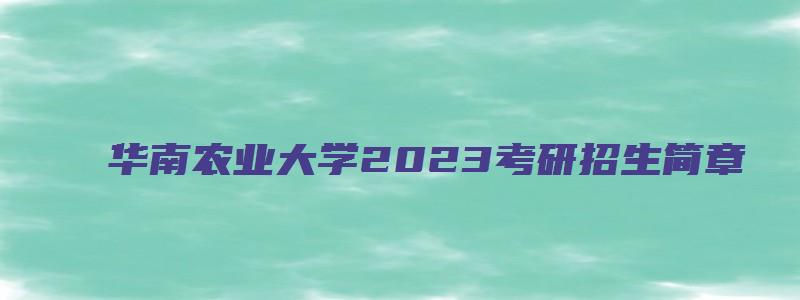 华南农业大学2023考研招生简章